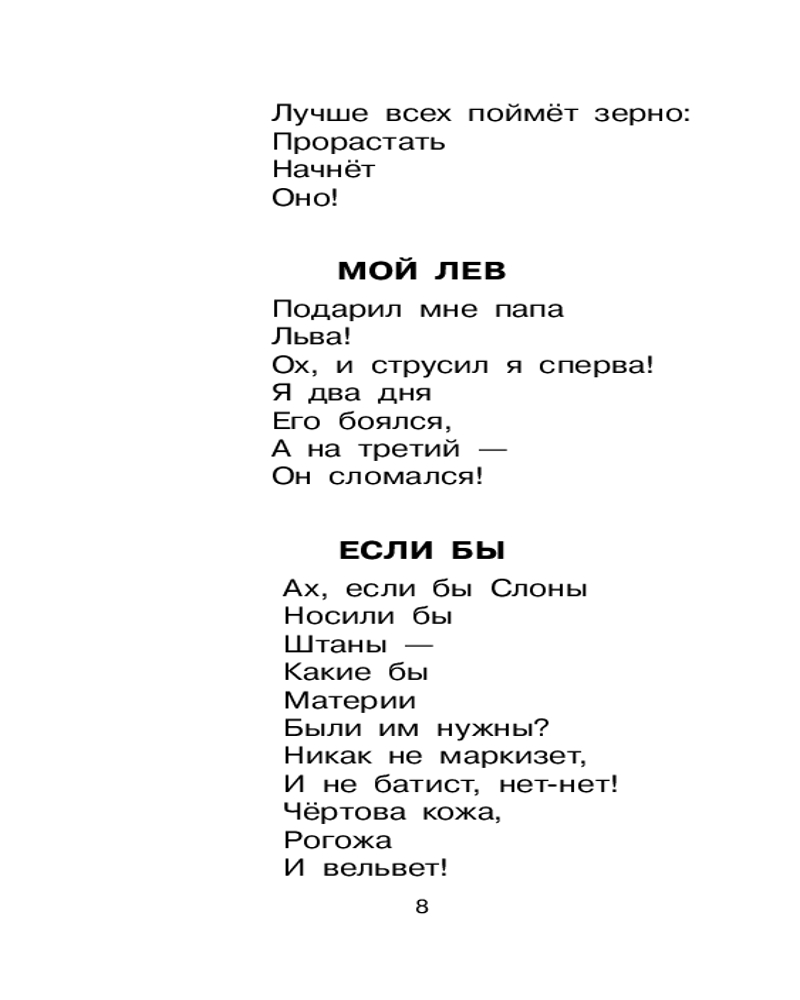 Лучше всех поймёт зерно:
Прорастать
Начнёт
Оно!

МОЙ ЛЕВ

Подарил мне папа
Льва!
Ох, и струсил я сперва!
Я два дня
Его боялся,
А на третий —
Он сломался!

ЕСЛИ БЫ

Ах, если бы Слоны
Носили бы
Штаны —
Какие бы
Материи
Были им нужны?
Никак не маркизет,
И не батист, нет-нет!
Чёртова кожа,
Рогожа
И вельвет!

8